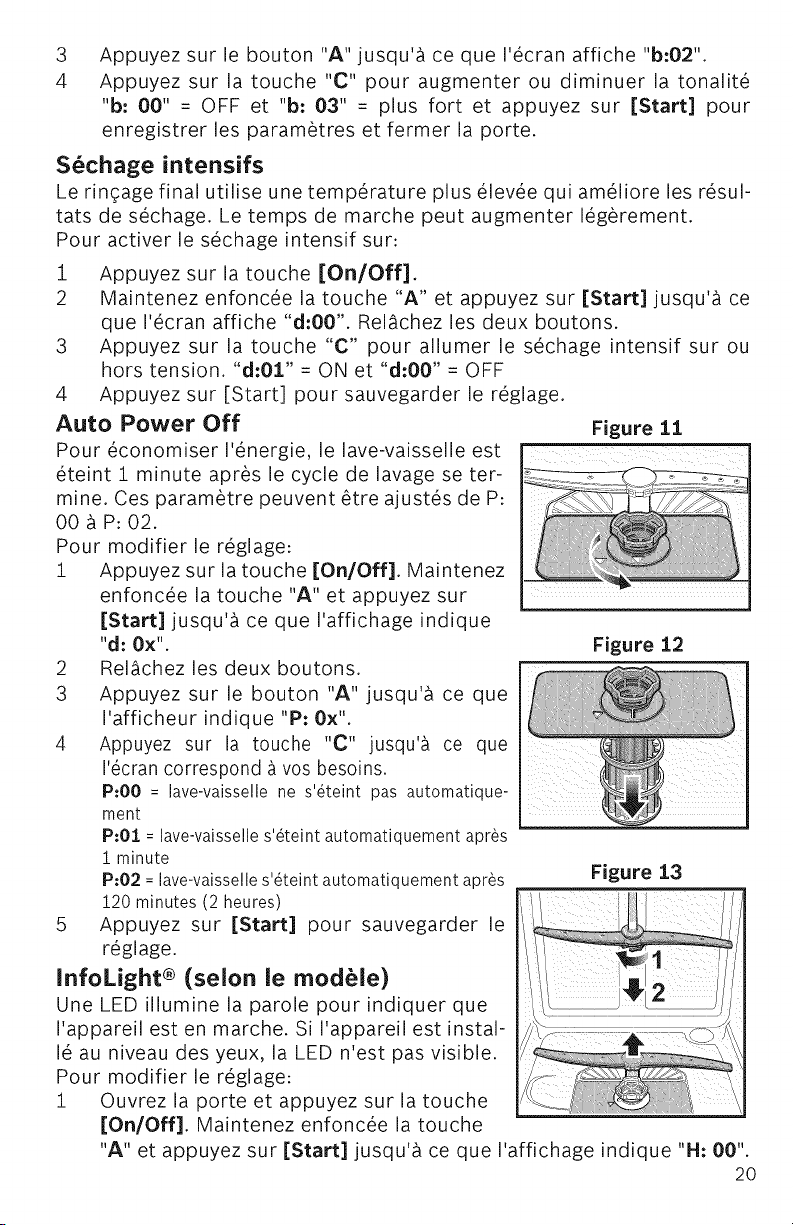 3 Appuyez sur le bouton "A" jusqu'à ce que l'écran affiche "b:02".

4 Appuyez sur la touche "C" pour augmenter ou diminuer la tonalité "b: 00" = OFF et "b: 03" = plus fort et appuyez sur [Start] pour enregistrer les paramètres et fermer la porte.

Séchage intensifs

Le rinçage final utilise une température plus élevée qui améliore les résultats de séchage. Le temps de marche peut augmenter légèrement.

Pour activer le séchage intensif sur:

1 Appuyez sur la touche [On/Off].

2 Maintenez enfoncée la touche "A" et appuyez sur [Start] jusqu'à ce que l'écran affiche "d:00". Relâchez les deux boutons.

3 Appuyez sur la touche "C" pour allumer le séchage intensif sur ou hors tension. "d:01" = ON et "d:00" = OFF

4 Appuyez sur [Start] pour sauvegarder le réglage.

Auto Power Off

Pour économiser l'énergie, le lave-vaisselle est éteint 1 minute après le cycle de lavage se termine. Ces paramètre peuvent être ajustés de P: 00 à P: 02.

Pour modifier le réglage:

1 Appuyez sur la touche [On/Off]. Maintenez enfoncée la touche "A" et appuyez sur [Start] jusqu'à ce que l'affichage indique "d: 0x".

2 Relâchez les deux boutons.

3 Appuyez sur le bouton "A" jusqu'à ce que l'afficheur indique "P: 0x".

4 Appuyez sur la touche "C" jusqu'à ce que l'écran correspond à vos besoins.

P:00 = lave-vaisselle ne s'éteint pas automatiquement

P:01 = lave-vaisselle s'éteint automatiquement après 1 minute

P:02 = lave-vaisselle s'éteint automatiquement après 120 minutes (2 heures)

5 Appuyez sur [Start] pour sauvegarder le réglage.

InfoLight® (selon le modèle)

Une LED illumine la parole pour indiquer que l'appareil est en marche. Si l'appareil est installé au niveau des yeux, la LED n'est pas visible.

Pour modifier le réglage:

1 Ouvrez la porte et appuyez sur la touche [On/Off]. Maintenez enfoncée la touche "A" et appuyez sur [Start] jusqu'à ce que l'affichage indique "H: 00".

Figure 11

Figure 12

Figure 13

1

2

20